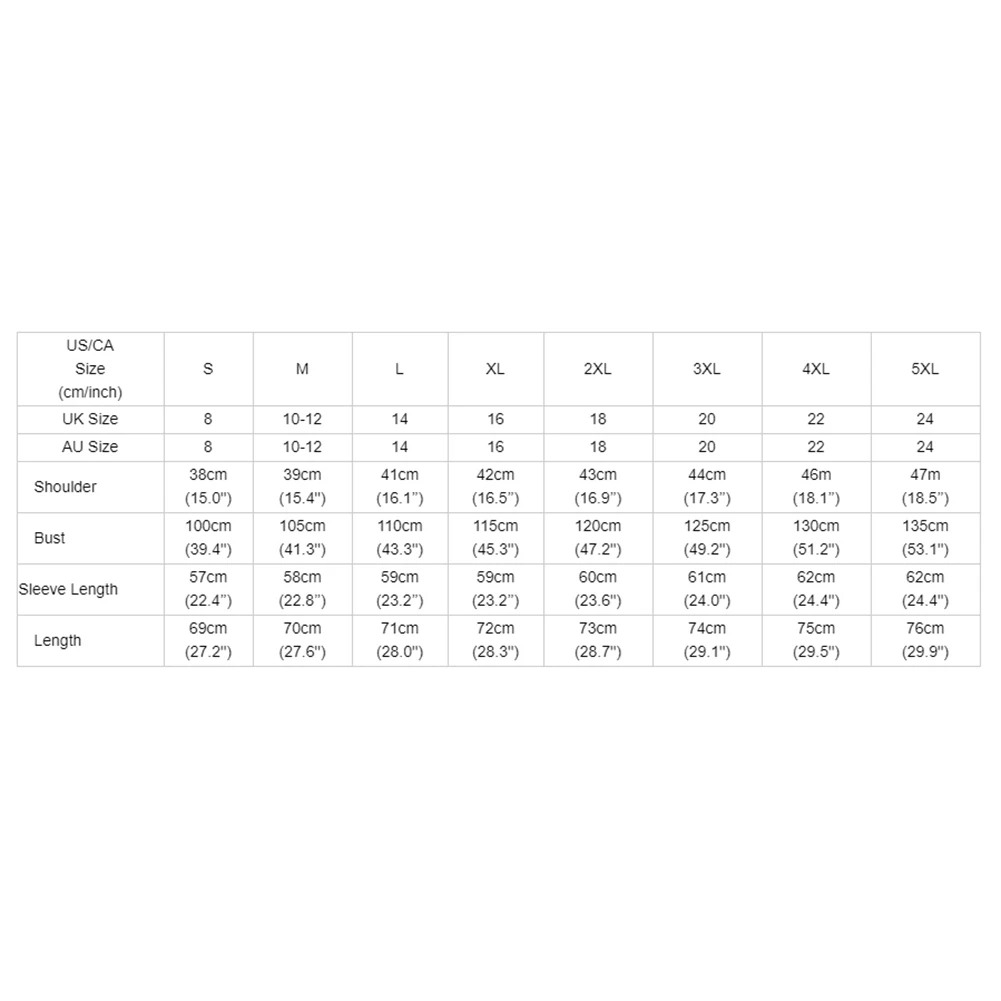 | US/CA Size (cm/inch) | S | M | L | XL | 2XL | 3XL | 4XL | 5XL |
|---|---|---|---|---|---|---|---|---|
| UK Size | 8 | 10-12 | 14 | 16 | 18 | 20 | 22 | 24 |
| AU Size | 8 | 10-12 | 14 | 16 | 18 | 20 | 22 | 24 |
| Shoulder | 38cm (15.0") | 39cm (15.4") | 41cm (16.1") | 42cm (16.5") | 43cm (16.9") | 44cm (17.3") | 46m (18.1") | 47m (18.5") |
| Bust | 100cm (39.4") | 105cm (41.3") | 110cm (43.3") | 115cm (45.3") | 120cm (47.2") | 125cm (49.2") | 130cm (51.2") | 135cm (53.1") |
| Sleeve Length | 57cm (22.4") | 58cm (22.8") | 59cm (23.2") | 59cm (23.2") | 60cm (23.6") | 61cm (24.0") | 62cm (24.4") | 62cm (24.4") |
| Length | 69cm (27.2") | 70cm (27.6") | 71cm (28.0") | 72cm (28.3") | 73cm (28.7") | 74cm (29.1") | 75cm (29.5") | 76cm (29.9") |